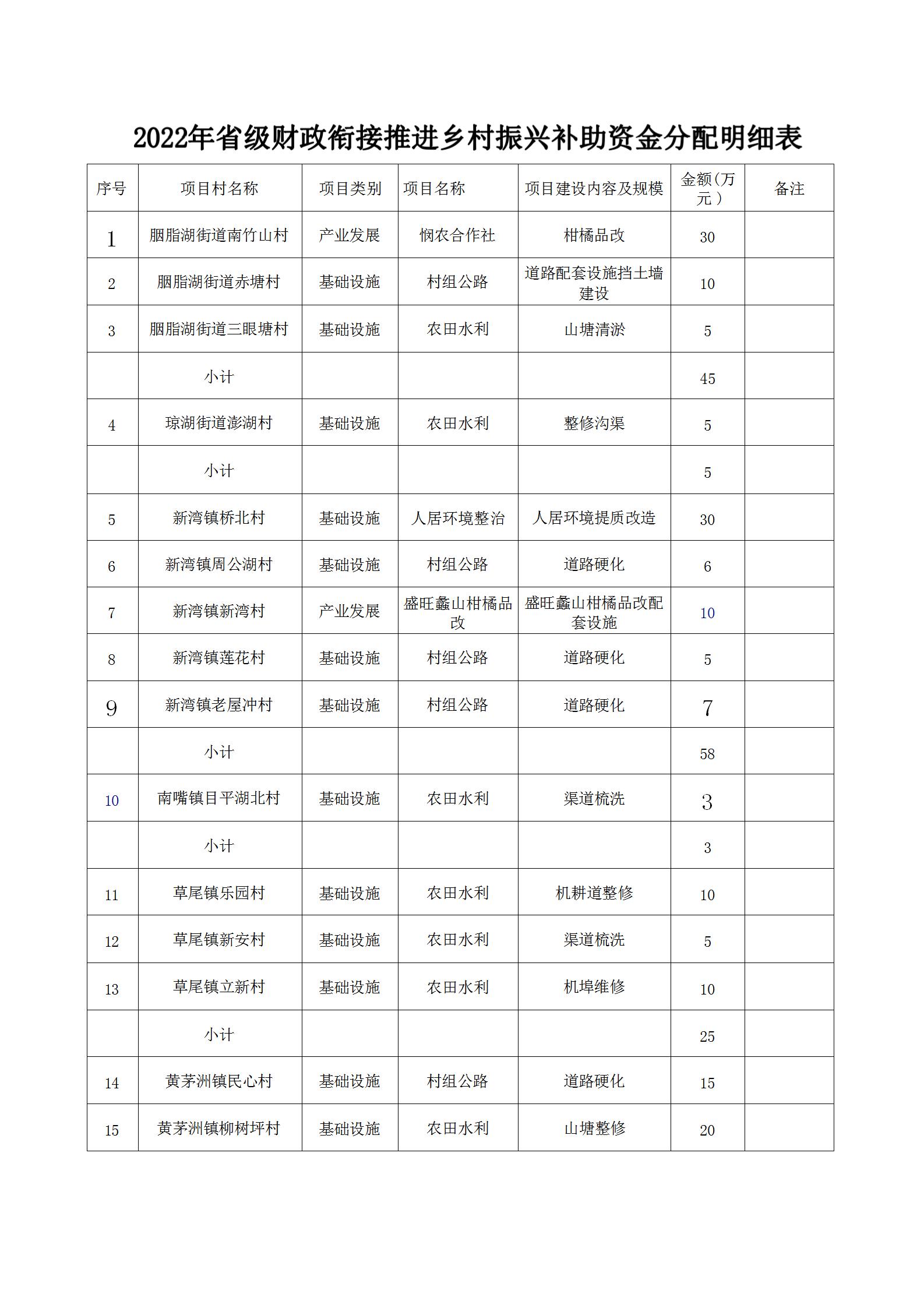 2022年省级财政衔接推进乡村振兴补助资金分配明细表

| 序号 | 项目村名称 | 项目类别 | 项目名称 | 项目建设内容及规模 | 金额(万元) | 备注 |
|---|---|---|---|---|---|---|
| 1 | 胭脂湖街道南竹山村 | 产业发展 | 悯农合作社 | 柑橘品改 | 30 | |
| 2 | 胭脂湖街道赤塘村 | 基础设施 | 村组公路 | 道路配套设施挡土墙建设 | 10 | |
| 3 | 胭脂湖街道三眼塘村 | 基础设施 | 农田水利 | 山塘清淤 | 5 | |
| | 小计 | | | | 45 | |
| 4 | 琼湖街道澎湖村 | 基础设施 | 农田水利 | 整修沟渠 | 5 | |
| | 小计 | | | | 5 | |
| 5 | 新湾镇桥北村 | 基础设施 | 人居环境整治 | 人居环境提质改造 | 30 | |
| 6 | 新湾镇周公湖村 | 基础设施 | 村组公路 | 道路硬化 | 6 | |
| 7 | 新湾镇新湾村 | 产业发展 | 盛旺鑫山柑橘品改 | 盛旺鑫山柑橘品改配套设施 | 10 | |
| 8 | 新湾镇莲花村 | 基础设施 | 村组公路 | 道路硬化 | 5 | |
| 9 | 新湾镇老屋冲村 | 基础设施 | 村组公路 | 道路硬化 | 7 | |
| | 小计 | | | | 58 | |
| 10 | 南嘴镇目平湖北村 | 基础设施 | 农田水利 | 渠道梳洗 | 3 | |
| | 小计 | | | | 3 | |
| 11 | 草尾镇乐园村 | 基础设施 | 农田水利 | 机耕道整修 | 10 | |
| 12 | 草尾镇新安村 | 基础设施 | 农田水利 | 渠道梳洗 | 5 | |
| 13 | 草尾镇立新村 | 基础设施 | 农田水利 | 机埠维修 | 10 | |
| | 小计 | | | | 25 | |
| 14 | 黄茅洲镇民心村 | 基础设施 | 村组公路 | 道路硬化 | 15 | |
| 15 | 黄茅洲镇柳树坪村 | 基础设施 | 农田水利 | 山塘整修 | 20 | |